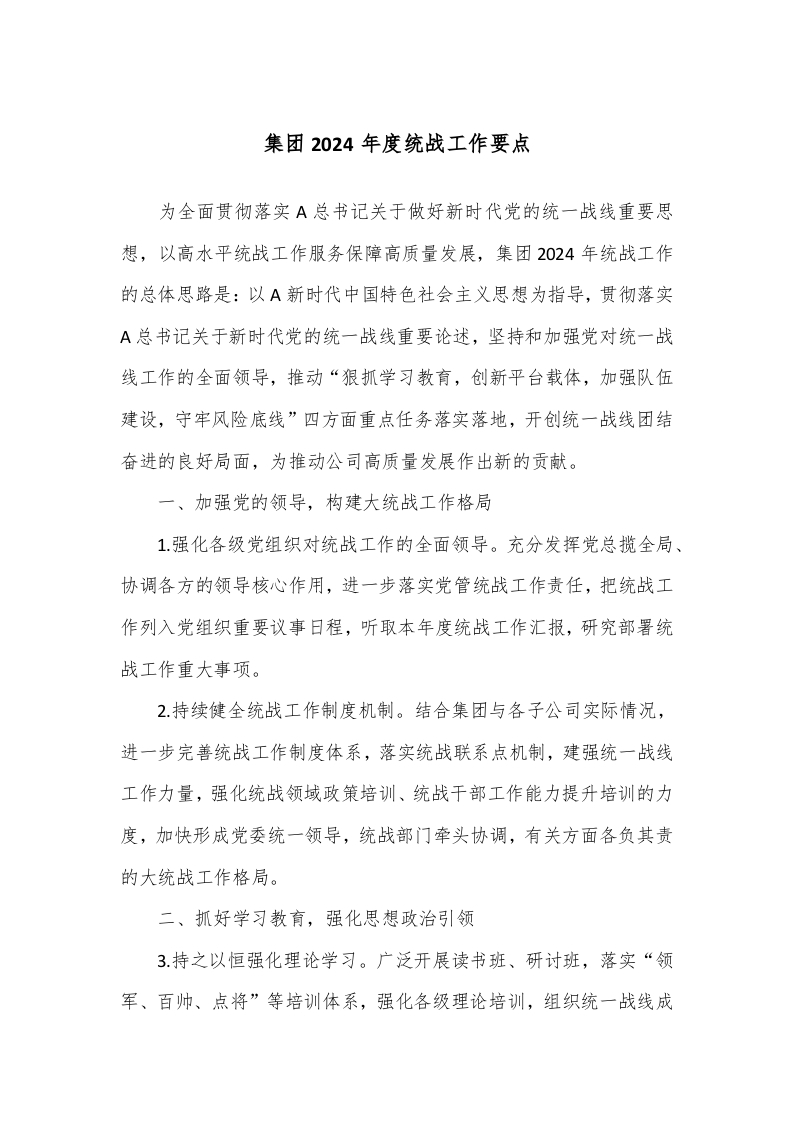 集团 2024 年度统战工作要点

为全面贯彻落实 A 总书记关于做好新时代党的统一战线重要思想，以高水平统战工作服务保障高质量发展，集团 2024 年统战工作的总体思路是：以 A 新时代中国特色社会主义思想为指导，贯彻落实 A 总书记关于新时代党的统一战线重要论述，坚持和加强党对统一战线工作的全面领导，推动“狠抓学习教育，创新平台载体，加强队伍建设，守牢风险底线”四方面重点任务落实落地，开创统一战线团结奋进的良好局面，为推动公司高质量发展作出新的贡献。

一、加强党的领导，构建大统战工作格局

1.强化各级党组织对统战工作的全面领导。充分发挥党总揽全局、协调各方的领导核心作用，进一步落实党管统战工作责任，把统战工作列入党组织重要议事日程，听取本年度统战工作汇报，研究部署统战工作重大事项。

2.持续健全统战工作制度机制。结合集团与各子公司实际情况，进一步完善统战工作制度体系，落实统战联系点机制，建强统一战线工作力量，强化统战领域政策培训、统战干部工作能力提升培训的力度，加快形成党委统一领导，统战部门牵头协调，有关方面各负其责的大统战工作格局。

二、抓好学习教育，强化思想政治引领

3.持之以恒强化理论学习。广泛开展读书班、研讨班，落实“领军、百帅、点将”等培训体系，强化各级理论培训，组织统一战线成